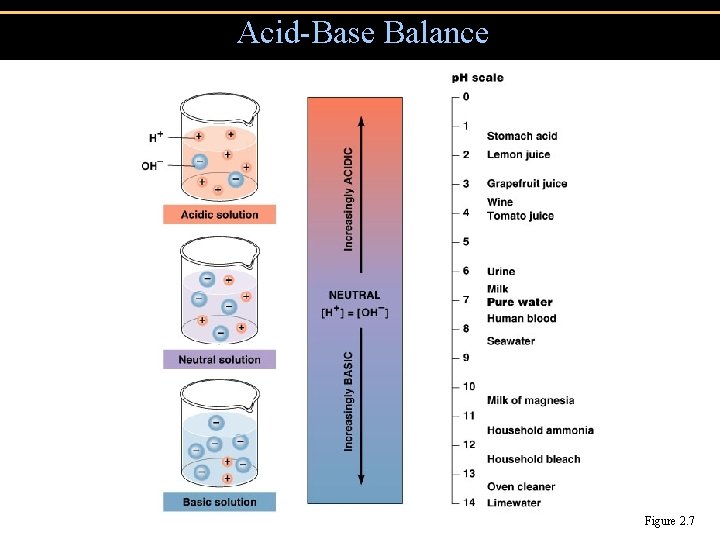 Acid-Base Balance

$H^+$

$OH^-$

Acidic solution

Neutral solution

Basic solution

Increasingly ACIDIC

NEUTRAL
$[H^+] = [OH^-]$

Increasingly BASIC

pH scale

0

1 Stomach acid

2 Lemon juice

3 Grapefruit juice

Wine

4 Tomato juice

5

6 Urine

Milk

7 Pure water

Human blood

8

Seawater

9

10

Milk of magnesia

11

Household ammonia

12

Household bleach

13

Oven cleaner

14 Limewater

Figure 2.7